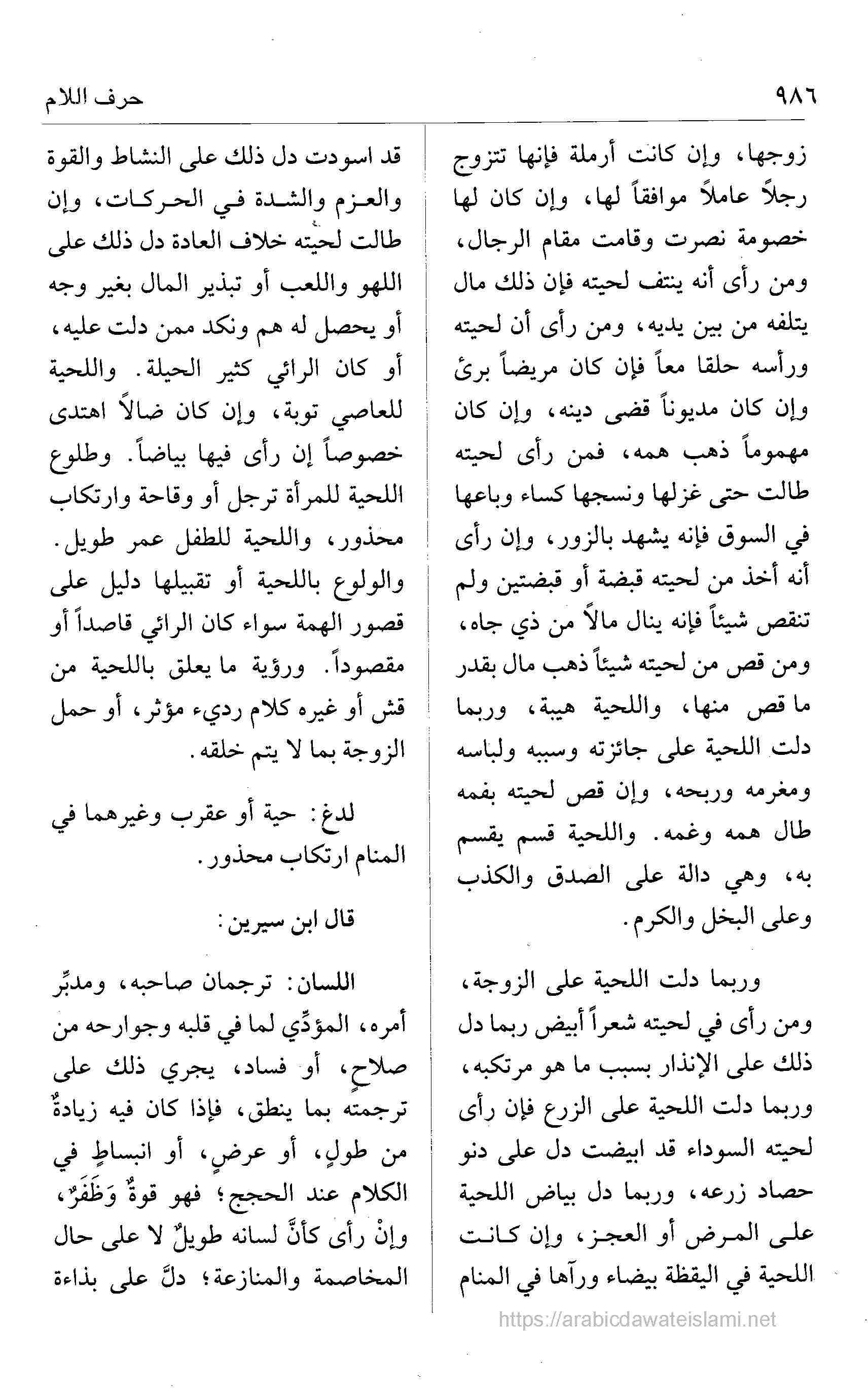 ٩٨٦ حرف اللام

زوجها، وإن كانت أرملة فإنها تتزوج رجلاً عاملاً موافقاً لها، وإن كان لها خصومة نصرت وقامت مقام الرجال، ومن رأى أنه ينتف لحيته فإن ذلك مال يتلفه من بين يديه، ومن رأى أن لحيته ورأسه حلقا معاً فإن كان مريضاً برئ وإن كان مديوناً قضى دينه، وإن كان مهموماً ذهب همه، فمن رأى لحيته طالت حتى غزلها ونسجها كساء وباعها في السوق فإنه يشهد بالزور، وإن رأى أنه أخذ من لحيته قبضة أو قبضتين ولم تنقص شيئاً فإنه ينال مالاً من ذي جاه، ومن قص من لحيته شيئاً ذهب مال بقدر ما قص منها، واللحية هيبة، وربما دلت اللحية على جائزته وسببه ولباسه ومغرمه وربحه، وإن قص لحيته بفمه طال همه وغمه. واللحية قسم يقسم به، وهي دالة على الصدق والكذب وعلى البخل والكرم.

وربما دلت اللحية على الزوجة، ومن رأى في لحيته شعراً أبيض ربما دل ذلك على الإنذار بسبب ما هو مرتكبه، وربما دلت اللحية على الزرع فإن رأى لحيته السوداء قد ابيضت دل على دنو حصاد زرعه، وربما دل بياض اللحية على المرض أو العجز، وإن كانت اللحية في اليقظة بيضاء ورآها في المنام

قد اسودت دل ذلك على النشاط والقوة والعزم والشدة في الحركات، وإن طالت لحيته خلاف العادة دل ذلك على اللهو واللعب أو تبذير المال بغير وجه أو يحصل له هم ونكد ممن دلت عليه، أو كان الرائي كثير الحيلة. واللحية للعاصي توبة، وإن كان ضالاً اهتدى خصوصاً إن رأى فيها بياضاً. وطلوع اللحية للمرأة ترجل أو وقاحة وارتكاب محذور، واللحية للطفل عمر طويل. والولوع باللحية أو تقبيلها دليل على قصور الهمة سواء كان الرائي قاصداً أو مقصوداً. ورؤية ما يعلق باللحية من قش أو غيره كلام رديء مؤثر، أو حمل الزوجة بما لا يتم خلقه.

لدغ: حية أو عقرب وغيرهما في المنام ارتكاب محذور.

قال ابن سيرين:

اللسان: ترجمان صاحبه، ومدبِّر أمره، المؤدِّي لما في قلبه وجوارحه من صلاحٍ، أو فساد، يجري ذلك على ترجمته بما ينطق، فإذا كان فيه زيادةٌ من طولٍ، أو عرضٍ، أو انبساطٍ في الكلام عند الحجج؛ فهو قوةٌ وَظَفَرٌ، وإنْ رأى كأنَّ لسانه طويلٌ لا على حال المخاصمة والمنازعة؛ دلَّ على بذاءة

https://arabicdawateislami.net